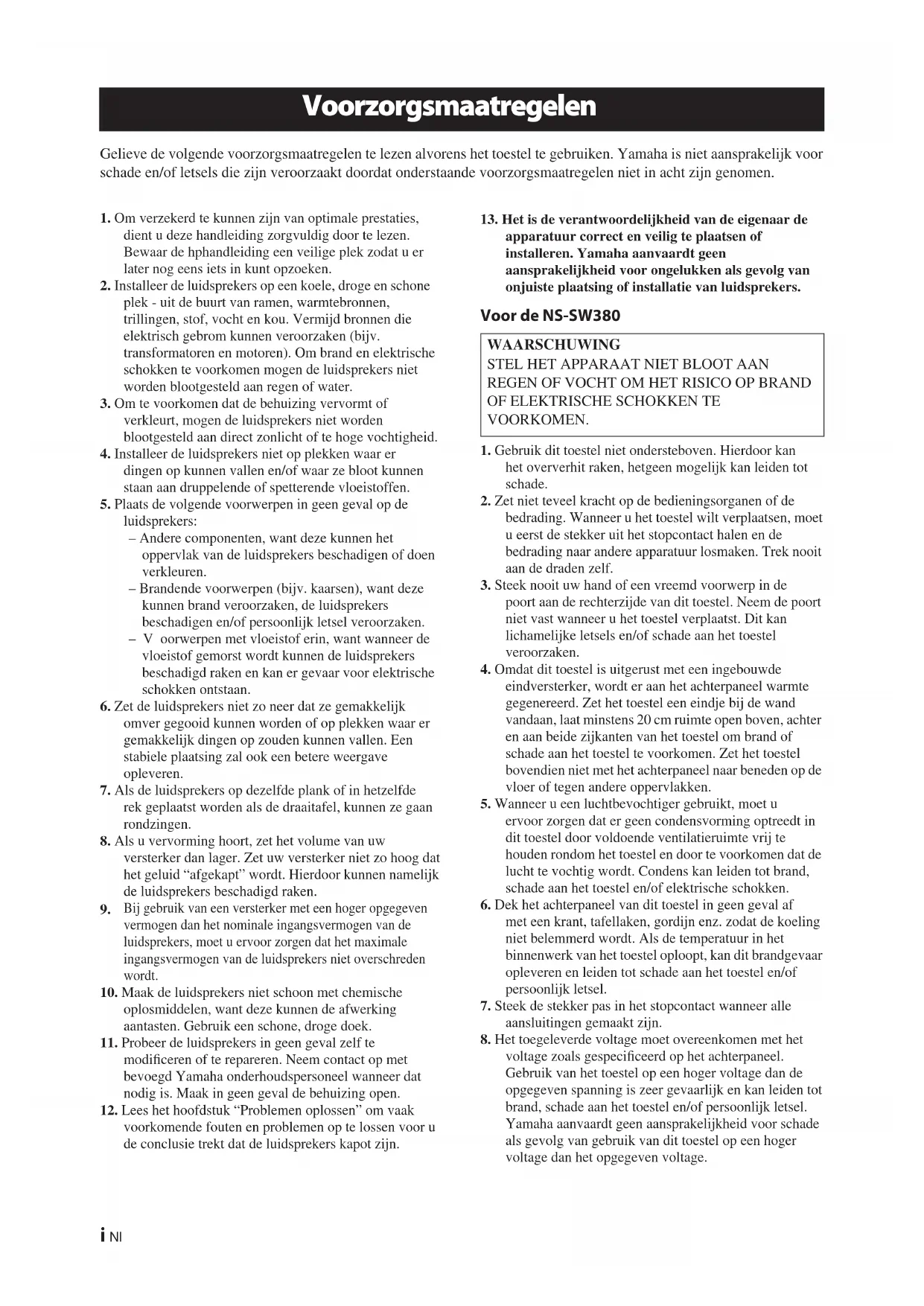 Voorzorgsmaatregelen

Gelieve de volgende voorzorgsmaatregelen te lezen alvorens het toestel te gebruiken. Yamaha is niet aansprakelijk voor schade en/of letsels die zijn veroorzaakt doordat onderstaande voorzorgsmaatregelen niet in acht zijn genomen.

1. Om verzekerd te kunnen zijn van optimale prestaties, dient u deze handleiding zorgvuldig door te lezen. Bewaar de hphandleiding een veilige plek zodat u er later nog eens iets in kunt opzoeken.
2. Installeer de luidsprekers op een koele, droge en schone plek - uit de buurt van ramen, warmtebronnen, trillingen, stof, vocht en kou. Vermijd bronnen die elektrisch gebrom kunnen veroorzaken (bijv. transformatoren en motoren). Om brand en elektrische schokken te voorkomen mogen de luidsprekers niet worden blootgesteld aan regen of water.
3. Om te voorkomen dat de behuizing vervormt of verkleurt, mogen de luidsprekers niet worden blootgesteld aan direct zonlicht of te hoge vochtigheid.
4. Installeer de luidsprekers niet op plekken waar er dingen op kunnen vallen en/of waar ze bloot kunnen staan aan druppelende of spetterende vloeistoffen.
5. Plaats de volgende voorwerpen in geen geval op de luidsprekers:
– Andere componenten, want deze kunnen het oppervlak van de luidsprekers beschadigen of doen verkleuren.
– Brandende voorwerpen (bijv. kaarsen), want deze kunnen brand veroorzaken, de luidsprekers beschadigen en/of persoonlijk letsel veroorzaken.
– V oorwerpen met vloeistof erin, want wanneer de vloeistof gemorst wordt kunnen de luidsprekers beschadigd raken en kan er gevaar voor elektrische schokken ontstaan.
6. Zet de luidsprekers niet zo neer dat ze gemakkelijk omver gegooid kunnen worden of op plekken waar er gemakkelijk dingen op zouden kunnen vallen. Een stabiele plaatsing zal ook een betere weergave opleveren.
7. Als de luidsprekers op dezelfde plank of in hetzelfde rek geplaatst worden als de draaitafel, kunnen ze gaan rondzingen.
8. Als u vervorming hoort, zet het volume van uw versterker dan lager. Zet uw versterker niet zo hoog dat het geluid “afgekapt” wordt. Hierdoor kunnen namelijk de luidsprekers beschadigd raken.
9. Bij gebruik van een versterker met een hoger opgegeven vermogen dan het nominale ingangsvermogen van de luidsprekers, moet u ervoor zorgen dat het maximale ingangsvermogen van de luidsprekers niet overschreden wordt.
10. Maak de luidsprekers niet schoon met chemische oplosmiddelen, want deze kunnen de afwerking aantasten. Gebruik een schone, droge doek.
11. Probeer de luidsprekers in geen geval zelf te modificeren of te repareren. Neem contact op met bevoegd Yamaha onderhoudspersoneel wanneer dat nodig is. Maak in geen geval de behuizing open.
12. Lees het hoofdstuk “Problemen oplossen” om vaak voorkomende fouten en problemen op te lossen voor u de conclusie trekt dat de luidsprekers kapot zijn.
13. Het is de verantwoordelijkheid van de eigenaar de apparatuur correct en veilig te plaatsen of installeren. Yamaha aanvaardt geen aansprakelijkheid voor ongelukken als gevolg van onjuiste plaatsing of installatie van luidsprekers.

Voor de NS-SW380

WAARSCHUWING
STEL HET APPARAAT NIET BLOOT AAN REGEN OF VOCHT OM HET RISICO OP BRAND OF ELEKTRISCHE SCHOKKEN TE VOORKOMEN.

1. Gebruik dit toestel niet ondersteboven. Hierdoor kan het oververhit raken, hetgeen mogelijk kan leiden tot schade.
2. Zet niet teveel kracht op de bedieningsorganen of de bedrading. Wanneer u het toestel wilt verplaatsen, moet u eerst de stekker uit het stopcontact halen en de bedrading naar andere apparatuur losmaken. Trek nooit aan de draden zelf.
3. Steek nooit uw hand of een vreemd voorwerp in de poort aan de rechterzijde van dit toestel. Neem de poort niet vast wanneer u het toestel verplaatst. Dit kan lichamelijke letsels en/of schade aan het toestel veroorzaken.
4. Omdat dit toestel is uitgerust met een ingebouwde eindversterker, wordt er aan het achterpaneel warmte gegenereerd. Zet het toestel een eindje bij de wand vandaan, laat minstens 20 cm ruimte open boven, achter en aan beide zijkanten van het toestel om brand of schade aan het toestel te voorkomen. Zet het toestel bovendien niet met het achterpaneel naar beneden op de vloer of tegen andere oppervlakken.
5. Wanneer u een luchtbevochtiger gebruikt, moet u ervoor zorgen dat er geen condensvorming optreedt in dit toestel door voldoende ventilatieruimte vrij te houden rondom het toestel en door te voorkomen dat de lucht te vochtig wordt. Condens kan leiden tot brand, schade aan het toestel en/of elektrische schokken.
6. Dek het achterpaneel van dit toestel in geen geval af met een krant, tafellaken, gordijn enz. zodat de koeling niet belemmerd wordt. Als de temperatuur in het binnenwerk van het toestel oploopt, kan dit brandgevaar opleveren en leiden tot schade aan het toestel en/of persoonlijk letsel.
7. Steek de stekker pas in het stopcontact wanneer alle aansluitingen gemaakt zijn.
8. Het toegeleverde voltage moet overeenkomen met het voltage zoals gespecificeerd op het achterpaneel. Gebruik van het toestel op een hoger voltage dan de opgegeven spanning is zeer gevaarlijk en kan leiden tot brand, schade aan het toestel en/of persoonlijk letsel. Yamaha aanvaardt geen aansprakelijkheid voor schade als gevolg van gebruik van dit toestel op een hoger voltage dan het opgegeven voltage.

i Nl